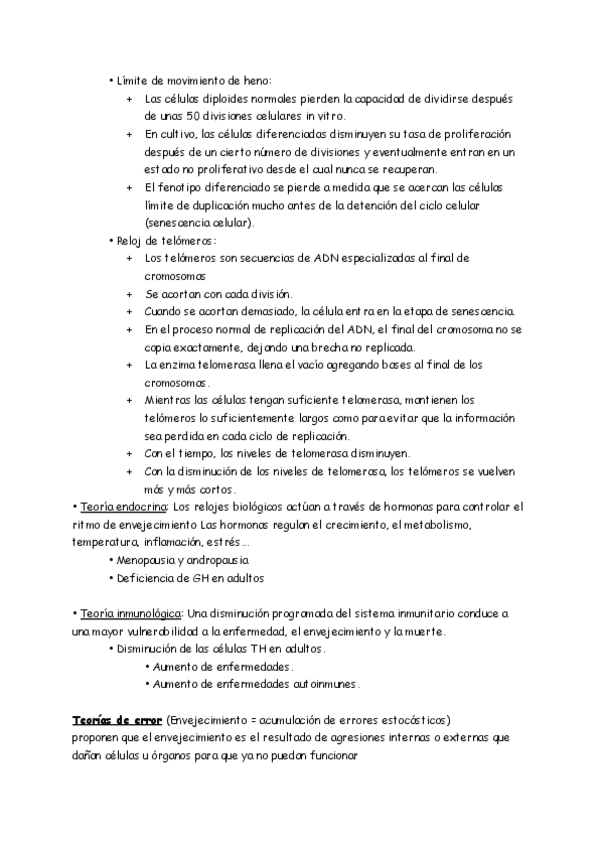 • Límite de movimiento de heno:

+ Las células diploides normales pierden la capacidad de dividirse después de unas 50 divisiones celulares in vitro.

+ En cultivo, las células diferenciadas disminuyen su tasa de proliferación después de un cierto número de divisiones y eventualmente entran en un estado no proliferativo desde el cual nunca se recuperan.

+ El fenotipo diferenciado se pierde a medida que se acercan las células límite de duplicación mucho antes de la detención del ciclo celular (senescencia celular).

• Reloj de telómeros:

+ Los telómeros son secuencias de ADN especializadas al final de cromosomas

+ Se acortan con cada división.

+ Cuando se acortan demasiado, la célula entra en la etapa de senescencia.

+ En el proceso normal de replicación del ADN, el final del cromosoma no se copia exactamente, dejando una brecha no replicada.

+ La enzima telomerasa llena el vacío agregando bases al final de los cromosomas.

+ Mientras las células tengan suficiente telomerasa, mantienen los telómeros lo suficientemente largos como para evitar que la información sea perdida en cada ciclo de replicación.

+ Con el tiempo, los niveles de telomerasa disminuyen.

+ Con la disminución de los niveles de telomerasa, los telómeros se vuelven más y más cortos.

• Teoría endocrina: Los relojes biológicos actúan a través de hormonas para controlar el ritmo de envejecimiento Las hormonas regulan el crecimiento, el metabolismo, temperatura, inflamación, estrés...

• Menopausia y andropausia

• Deficiencia de GH en adultos

• Teoría inmunológica: Una disminución programada del sistema inmunitario conduce a una mayor vulnerabilidad a la enfermedad, el envejecimiento y la muerte.

• Disminución de las células TH en adultos.

• Aumento de enfermedades.

• Aumento de enfermedades autoinmunes.

Teorías de error (Envejecimiento = acumulación de errores estocásticos) proponen que el envejecimiento es el resultado de agresiones internas o externas que dañan células u órganos para que ya no puedan funcionar